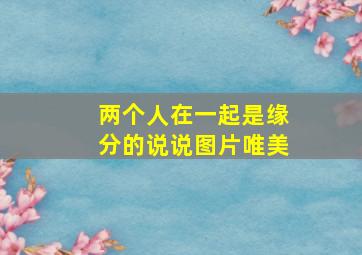 两个人在一起是缘分的说说图片唯美